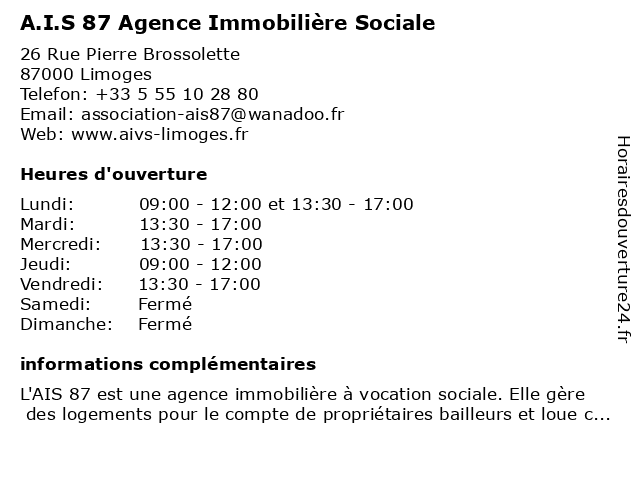 A.I.S 87 Agence Immobilière Sociale

26 Rue Pierre Brossolette
87000 Limoges
Telefon: +33 5 55 10 28 80
Email: association-ais87@wanadoo.fr
Web: www.aivs-limoges.fr

Heures d'ouverture

| | |
|---|---|
| Lundi: | 09:00 - 12:00 et 13:30 - 17:00 |
| Mardi: | 13:30 - 17:00 |
| Mercredi: | 13:30 - 17:00 |
| Jeudi: | 09:00 - 12:00 |
| Vendredi: | 13:30 - 17:00 |
| Samedi: | Fermé |
| Dimanche: | Fermé |

informations complémentaires

L'AIS 87 est une agence immobilière à vocation sociale. Elle gère des logements pour le compte de propriétaires bailleurs et loue c...

Horairesdouverture24.fr